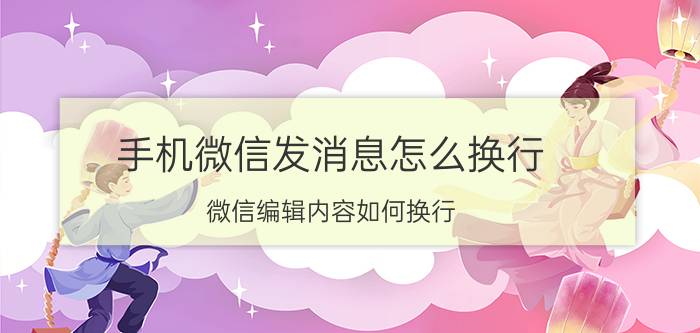 手机微信发消息怎么换行

微信编辑内容如何换行